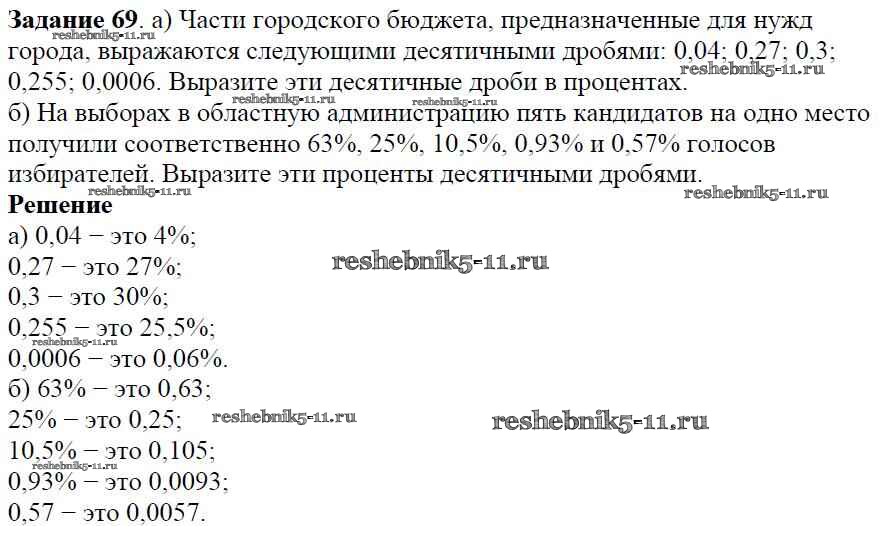 Задание 69. а) Части городского бюджета, предназначенные для нужд города, выражаются следующими десятичными дробями: 0,04; 0,27; 0,3; 0,255; 0,0006. Выразите эти десятичные дроби в процентах.
б) На выборах в областную администрацию пять кандидатов на одно место получили соответственно 63%, 25%, 10,5%, 0,93% и 0,57% голосов избирателей. Выразите эти проценты десятичными дробями.

Решение
а) 0,04 − это 4%;
0,27 − это 27%;
0,3 − это 30%;
0,255 − это 25,5%;
0,0006 − это 0,06%.
б) 63% − это 0,63;
25% − это 0,25;
10,5% − это 0,105;
0,93% − это 0,0093;
0,57 − это 0,0057.

reshebnik5-11.ru